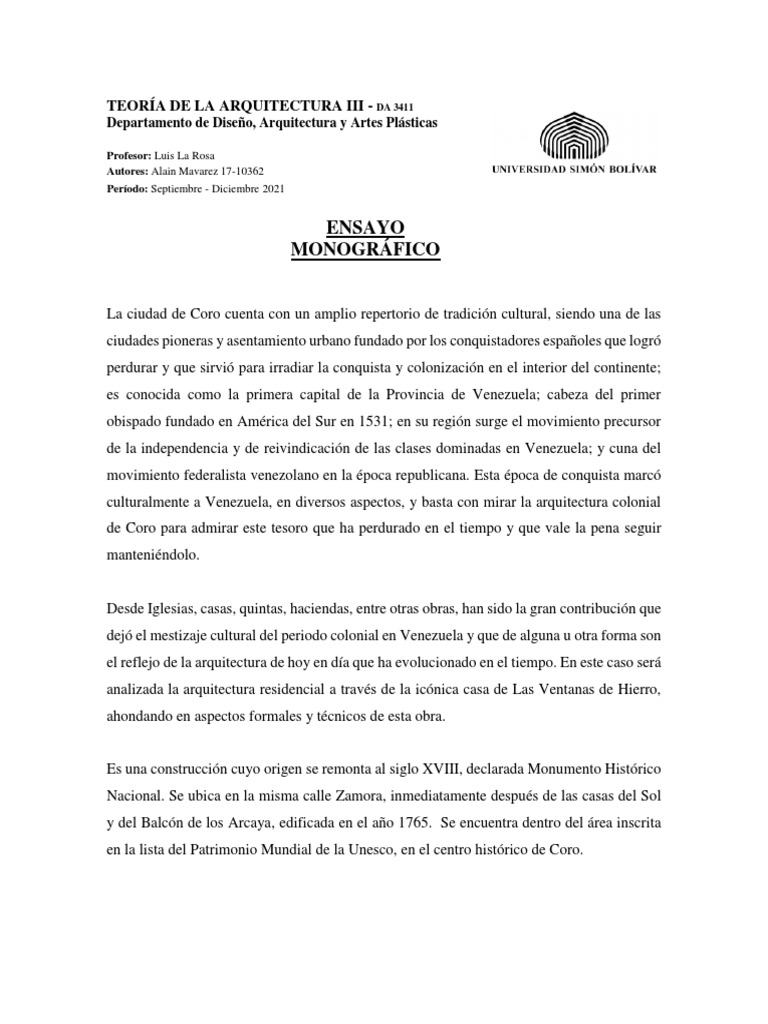 TEORÍA DE LA ARQUITECTURA III - DA 3411
Departamento de Diseño, Arquitectura y Artes Plásticas

Profesor: Luis La Rosa
Autores: Alain Mavarez 17-10362
Período: Septiembre - Diciembre 2021

UNIVERSIDAD SIMÓN BOLÍVAR

ENSAYO
MONOGRÁFICO

La ciudad de Coro cuenta con un amplio repertorio de tradición cultural, siendo una de las ciudades pioneras y asentamiento urbano fundado por los conquistadores españoles que logró perdurar y que sirvió para irradiar la conquista y colonización en el interior del continente; es conocida como la primera capital de la Provincia de Venezuela; cabeza del primer obispado fundado en América del Sur en 1531; en su región surge el movimiento precursor de la independencia y de reivindicación de las clases dominadas en Venezuela; y cuna del movimiento federalista venezolano en la época republicana. Esta época de conquista marcó culturalmente a Venezuela, en diversos aspectos, y basta con mirar la arquitectura colonial de Coro para admirar este tesoro que ha perdurado en el tiempo y que vale la pena seguir manteniéndolo.

Desde Iglesias, casas, quintas, haciendas, entre otras obras, han sido la gran contribución que dejó el mestizaje cultural del periodo colonial en Venezuela y que de alguna u otra forma son el reflejo de la arquitectura de hoy en día que ha evolucionado en el tiempo. En este caso será analizada la arquitectura residencial a través de la icónica casa de Las Ventanas de Hierro, ahondando en aspectos formales y técnicos de esta obra.

Es una construcción cuyo origen se remonta al siglo XVIII, declarada Monumento Histórico Nacional. Se ubica en la misma calle Zamora, inmediatamente después de las casas del Sol y del Balcón de los Arcaya, edificada en el año 1765. Se encuentra dentro del área inscrita en la lista del Patrimonio Mundial de la Unesco, en el centro histórico de Coro.